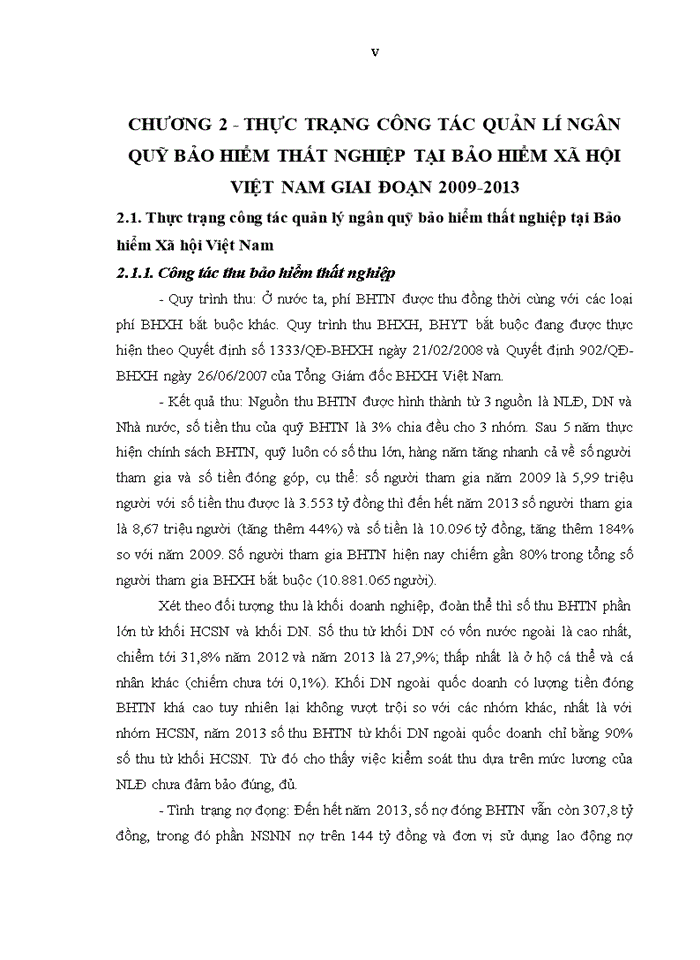 v

CHƯƠNG 2 - THỰC TRẠNG CÔNG TÁC QUẢN LÍ NGÂN QUỸ BẢO HIỂM THẤT NGHIỆP TẠI BẢO HIỂM XÃ HỘI VIỆT NAM GIAI ĐOẠN 2009-2013

2.1. Thực trạng công tác quản lý ngân quỹ bảo hiểm thất nghiệp tại Bảo hiểm Xã hội Việt Nam

2.1.1. Công tác thu bảo hiểm thất nghiệp

- Quy trình thu: Ở nước ta, phí BHTN được thu đồng thời cùng với các loại phí BHXH bắt buộc khác. Quy trình thu BHXH, BHYT bắt buộc đang được thực hiện theo Quyết định số 1333/QĐ-BHXH ngày 21/02/2008 và Quyết định 902/QĐ-BHXH ngày 26/06/2007 của Tổng Giám đốc BHXH Việt Nam.

- Kết quả thu: Nguồn thu BHTN được hình thành từ 3 nguồn là NLĐ, DN và Nhà nước, số tiền thu của quỹ BHTN là 3% chia đều cho 3 nhóm. Sau 5 năm thực hiện chính sách BHTN, quỹ luôn có số thu lớn, hàng năm tăng nhanh cả về số người tham gia và số tiền đóng góp, cụ thể: số người tham gia năm 2009 là 5,99 triệu người với số tiền thu được là 3.553 tỷ đồng thì đến hết năm 2013 số người tham gia là 8,67 triệu người (tăng thêm 44%) và số tiền là 10.096 tỷ đồng, tăng thêm 184% so với năm 2009. Số người tham gia BHTN hiện nay chiếm gần 80% trong tổng số người tham gia BHXH bắt buộc (10.881.065 người).

Xét theo đối tượng thu là khối doanh nghiệp, đoàn thể thì số thu BHTN phần lớn từ khối HCSN và khối DN. Số thu từ khối DN có vốn nước ngoài là cao nhất, chiếm tới 31,8% năm 2012 và năm 2013 là 27,9%; thấp nhất là ở hộ cá thể và cá nhân khác (chiếm chưa tới 0,1%). Khối DN ngoài quốc doanh có lượng tiền đóng BHTN khá cao tuy nhiên lại không vượt trội so với các nhóm khác, nhất là với nhóm HCSN, năm 2013 số thu BHTN từ khối DN ngoài quốc doanh chỉ bằng 90% số thu từ khối HCSN. Từ đó cho thấy việc kiểm soát thu dựa trên mức lương của NLĐ chưa đảm bảo đúng, đủ.

- Tình trạng nợ đọng: Đến hết năm 2013, số nợ đóng BHTN vẫn còn 307,8 tỷ đồng, trong đó phần NSNN nợ trên 144 tỷ đồng và đơn vị sử dụng lao động nợ